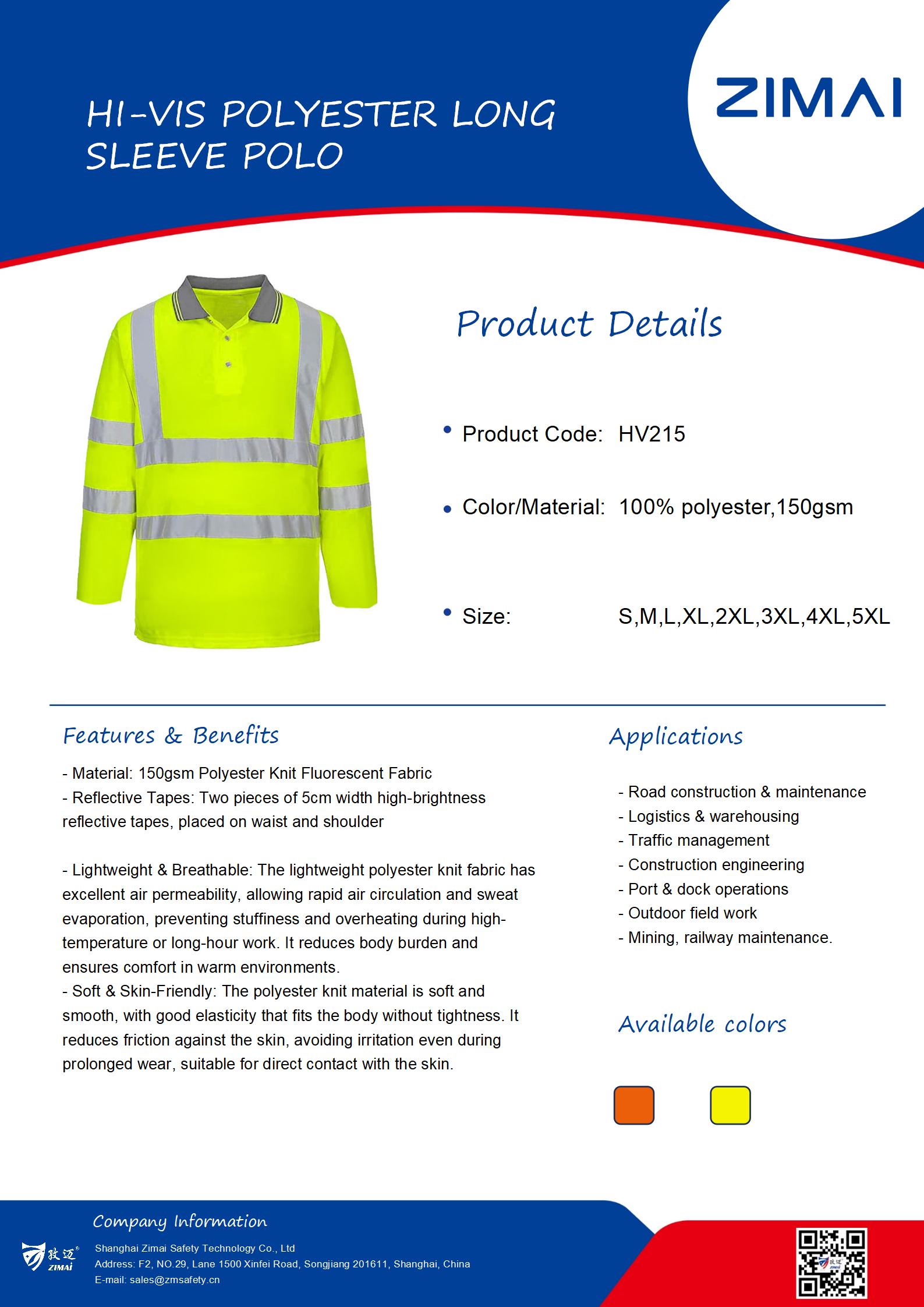 HI-VIS POLYESTER LONG SLEEVE POLO

ZIMAI

Product Details

• Product Code: HV215

• Color/Material: 100% polyester,150gsm

• Size: S,M,L,XL,2XL,3XL,4XL,5XL

Features & Benefits

- Material: 150gsm Polyester Knit Fluorescent Fabric
- Reflective Tapes: Two pieces of 5cm width high-brightness reflective tapes, placed on waist and shoulder

- Lightweight & Breathable: The lightweight polyester knit fabric has excellent air permeability, allowing rapid air circulation and sweat evaporation, preventing stuffiness and overheating during high-temperature or long-hour work. It reduces body burden and ensures comfort in warm environments.
- Soft & Skin-Friendly: The polyester knit material is soft and smooth, with good elasticity that fits the body without tightness. It reduces friction against the skin, avoiding irritation even during prolonged wear, suitable for direct contact with the skin.

Applications

- Road construction & maintenance
- Logistics & warehousing
- Traffic management
- Construction engineering
- Port & dock operations
- Outdoor field work
- Mining, railway maintenance.

Available colors

Company Information

致迈 ZIMAI

Shanghai Zimai Safety Technology Co., Ltd
Address: F2, NO.29, Lane 1500 Xinfei Road, Songjiang 201611, Shanghai, China
E-mail: sales@zmsafety.cn